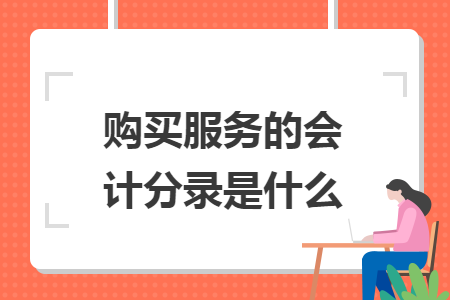 购买服务的会计分录是什么